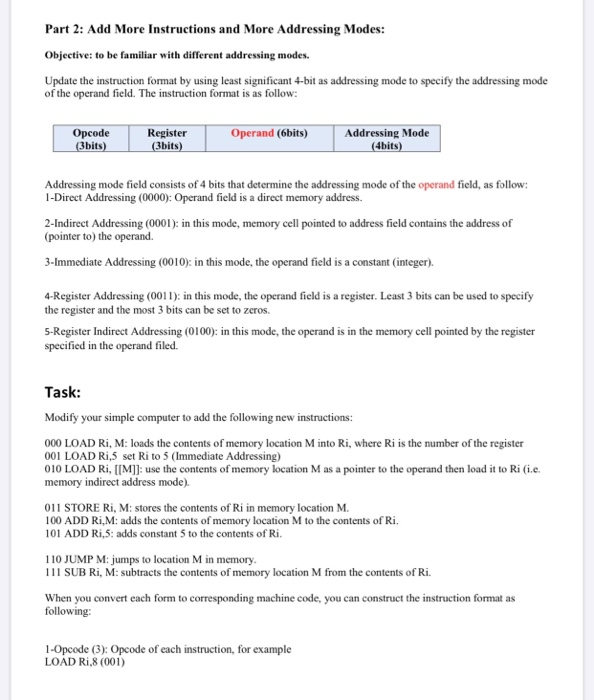 Part 2: Add More Instructions and More Addressing Modes:

Objective: to be familiar with different addressing modes.

Update the instruction format by using least significant 4-bit as addressing mode to specify the addressing mode of the operand field. The instruction format is as follow:

| Opcode (3bits) | Register (3bits) | Operand (6bits) | Addressing Mode (4bits) |
|---|---|---|---|

Addressing mode field consists of 4 bits that determine the addressing mode of the operand field, as follow:
1-Direct Addressing (0000): Operand field is a direct memory address.

2-Indirect Addressing (0001): in this mode, memory cell pointed to address field contains the address of (pointer to) the operand.

3-Immediate Addressing (0010): in this mode, the operand field is a constant (integer).

4-Register Addressing (0011): in this mode, the operand field is a register. Least 3 bits can be used to specify the register and the most 3 bits can be set to zeros.

5-Register Indirect Addressing (0100): in this mode, the operand is in the memory cell pointed by the register specified in the operand filed.

Task:

Modify your simple computer to add the following new instructions:

000 LOAD Ri, M: loads the contents of memory location M into Ri, where Ri is the number of the register
001 LOAD Ri,5 set Ri to 5 (Immediate Addressing)
010 LOAD Ri, [[M]]: use the contents of memory location M as a pointer to the operand then load it to Ri (i.e. memory indirect address mode).

011 STORE Ri, M: stores the contents of Ri in memory location M.
100 ADD Ri,M: adds the contents of memory location M to the contents of Ri.
101 ADD Ri,5: adds constant 5 to the contents of Ri.

110 JUMP M: jumps to location M in memory.
111 SUB Ri, M: subtracts the contents of memory location M from the contents of Ri.

When you convert each form to corresponding machine code, you can construct the instruction format as following:

1-Opcode (3): Opcode of each instruction, for example
LOAD Ri,8 (001)